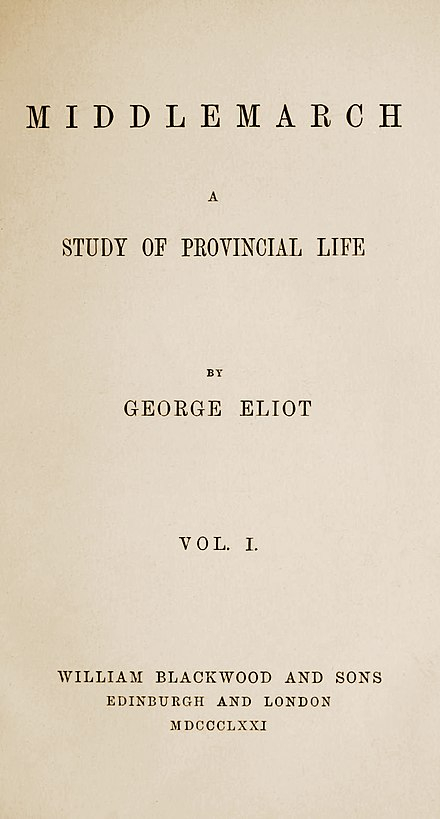 MIDDLEMARCH

A

STUDY OF PROVINCIAL LIFE

BY

GEORGE ELIOT

VOL. I.

WILLIAM BLACKWOOD AND SONS
EDINBURGH AND LONDON
MDCCCLXXI